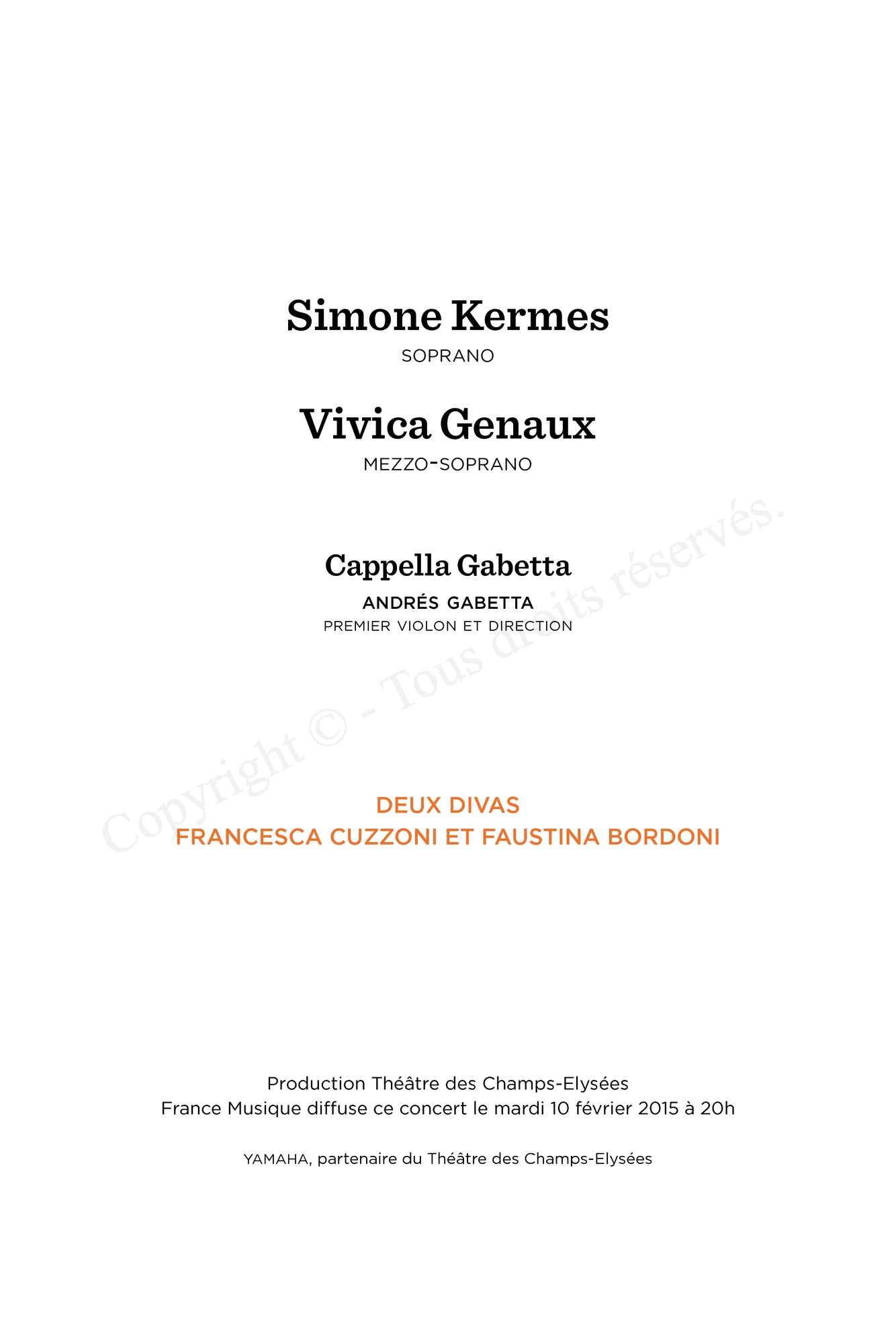 Simone Kermes
SOPRANO

Vivica Genaux
MEZZO-SOPRANO

Cappella Gabetta
ANDRÉS GABETTA
PREMIER VIOLON ET DIRECTION

Copyright © - Tous droits réservés.

DEUX DIVAS
FRANCESCA CUZZONI ET FAUSTINA BORDONI

Production Théâtre des Champs-Elysées
France Musique diffuse ce concert le mardi 10 février 2015 à 20h

YAMAHA, partenaire du Théâtre des Champs-Elysées